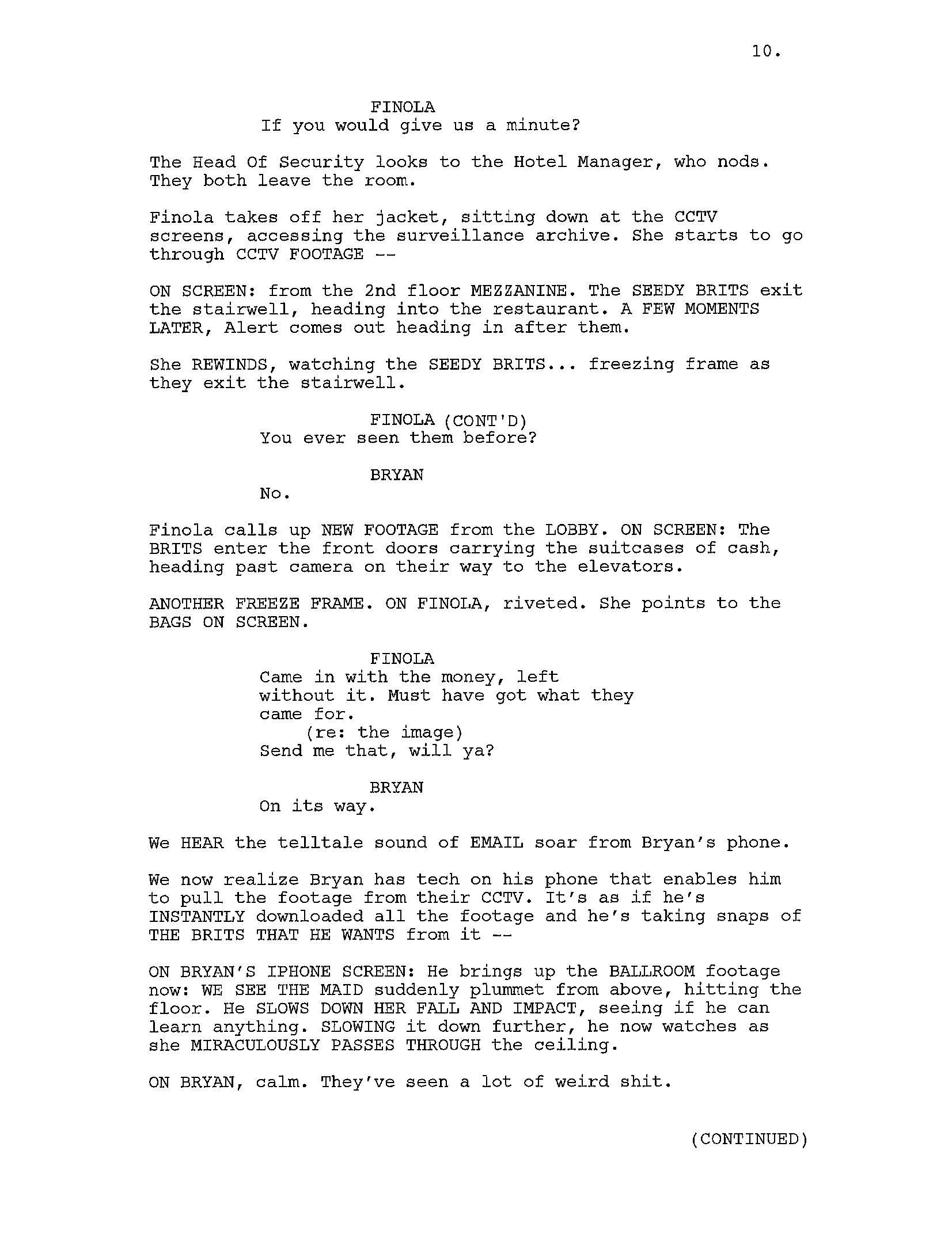 10.

FINOLA
If you would give us a minute?

The Head Of Security looks to the Hotel Manager, who nods. They both leave the room.

Finola takes off her jacket, sitting down at the CCTV screens, accessing the surveillance archive. She starts to go through CCTV FOOTAGE --

ON SCREEN: from the 2nd floor MEZZANINE. The SEEDY BRITS exit the stairwell, heading into the restaurant. A FEW MOMENTS LATER, Alert comes out heading in after them.

She REWINDS, watching the SEEDY BRITS... freezing frame as they exit the stairwell.

FINOLA (CONT'D)
You ever seen them before?

BRYAN
No.

Finola calls up NEW FOOTAGE from the LOBBY. ON SCREEN: The BRITS enter the front doors carrying the suitcases of cash, heading past camera on their way to the elevators.

ANOTHER FREEZE FRAME. ON FINOLA, riveted. She points to the BAGS ON SCREEN.

FINOLA
Came in with the money, left without it. Must have got what they came for.
(re: the image)
Send me that, will ya?

BRYAN
On its way.

We HEAR the telltale sound of EMAIL soar from Bryan's phone.

We now realize Bryan has tech on his phone that enables him to pull the footage from their CCTV. It's as if he's INSTANTLY downloaded all the footage and he's taking snaps of THE BRITS THAT HE WANTS from it --

ON BRYAN'S IPHONE SCREEN: He brings up the BALLROOM footage now: WE SEE THE MAID suddenly plummet from above, hitting the floor. He SLOWS DOWN HER FALL AND IMPACT, seeing if he can learn anything. SLOWING it down further, he now watches as she MIRACULOUSLY PASSES THROUGH the ceiling.

ON BRYAN, calm. They've seen a lot of weird shit.

(CONTINUED)